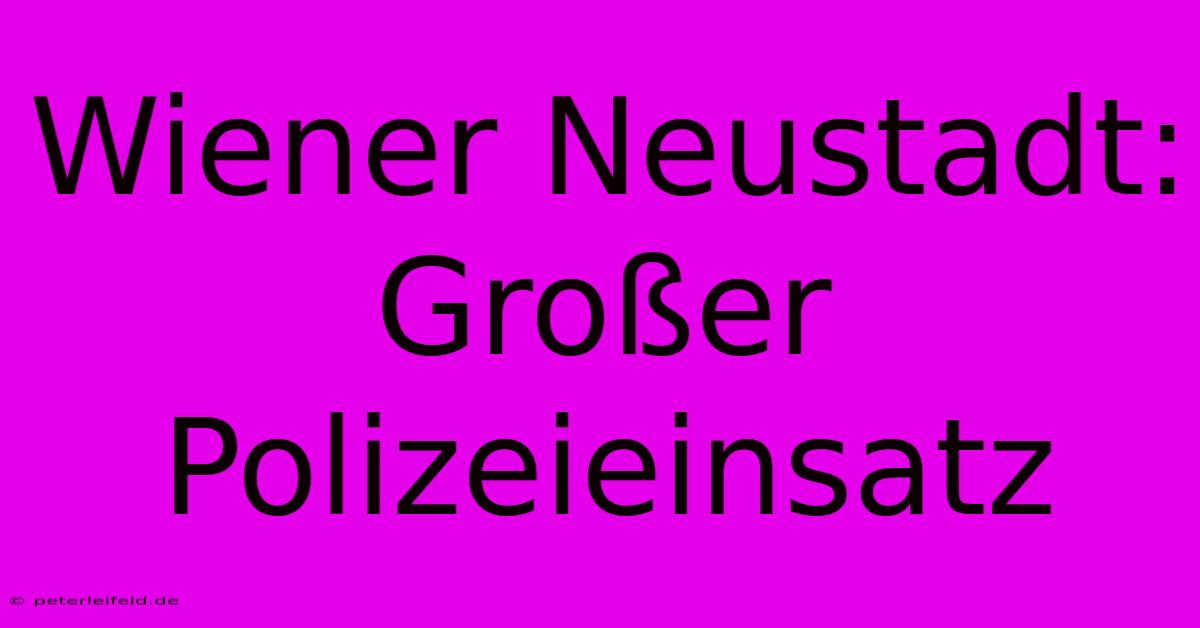 Wiener Neustadt: Großer Polizeieinsatz

© peterleifeld.de